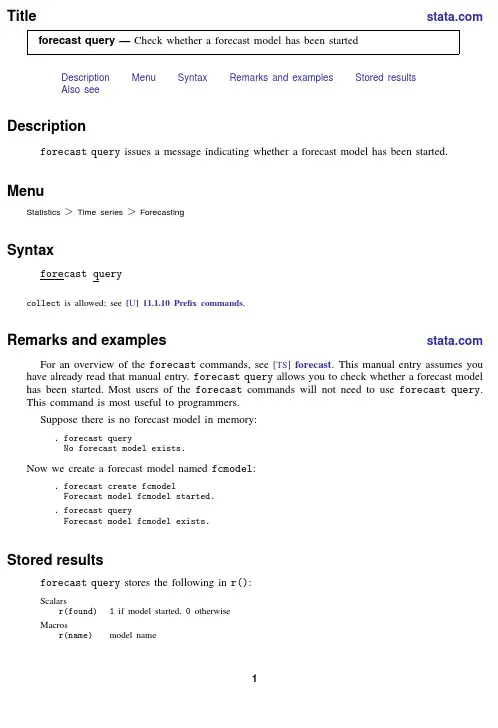 Title stata.com

forecast query — Check whether a forecast model has been started

Description Menu Syntax Remarks and examples Stored results
Also see

Description

forecast query issues a message indicating whether a forecast model has been started.

Menu

Statistics > Time series > Forecasting

Syntax

forecast query

collect is allowed; see [U] 11.1.10 Prefix commands.

Remarks and examples stata.com

For an overview of the forecast commands, see [TS] forecast. This manual entry assumes you have already read that manual entry. forecast query allows you to check whether a forecast model has been started. Most users of the forecast commands will not need to use forecast query. This command is most useful to programmers.

Suppose there is no forecast model in memory:

. forecast query
No forecast model exists.

Now we create a forecast model named fcmodel:

. forecast create fcmodel
Forecast model fcmodel started.

. forecast query
Forecast model fcmodel exists.

Stored results

forecast query stores the following in r():

Scalars
r(found) 1 if model started, 0 otherwise
Macros
r(name) model name

1